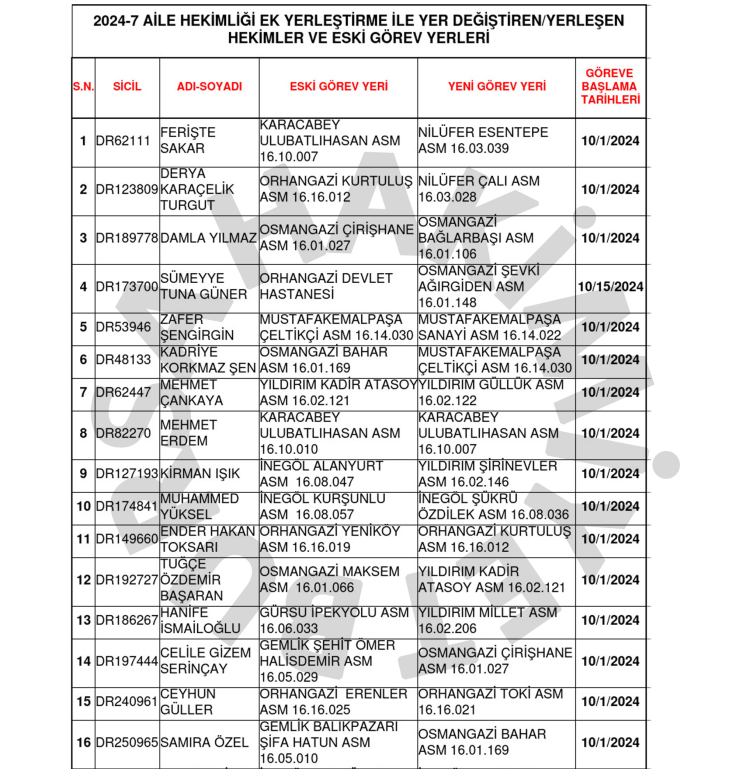 2024-7 AİLE HEKİMLİĞİ EK YERLEŞTİRME İLE YER DEĞİŞTİREN/YERLEŞEN HEKİMLER VE ESKİ GÖREV YERLERİ

| S.N. | SİCİL | ADI-SOYADI | ESKİ GÖREV YERİ | YENİ GÖREV YERİ | GÖREVE BAŞLAMA TARİHLERİ |
|---|---|---|---|---|---|
| 1 | DR62111 | FERİŞTE SAKAR | KARACABEY ULUBATLIHASAN ASM 16.10.007 | NİLÜFER ESENTEPE ASM 16.03.039 | 10/1/2024 |
| 2 | DR123809 | DERYA KARAÇELİK TURGUT | ORHANGAZİ KURTULUŞ ASM 16.16.012 | NİLÜFER ÇALI ASM 16.03.028 | 10/1/2024 |
| 3 | DR189778 | DAMLA YILMAZ | OSMANGAZİ ÇİRİŞHANE ASM 16.01.027 | OSMANGAZİ BAĞLARBAŞI ASM 16.01.106 | 10/1/2024 |
| 4 | DR173700 | SÜMEYYE TUNA GÜNER | ORHANGAZİ DEVLET HASTANESİ | OSMANGAZİ ŞEVKİ AĞIRGİDEN ASM 16.01.148 | 10/15/2024 |
| 5 | DR53946 | ZAFER ŞENGİRGİN | MUSTAFAKEMALPAŞA ÇELTİKÇİ ASM 16.14.030 | MUSTAFAKEMALPAŞA SANAYİ ASM 16.14.022 | 10/1/2024 |
| 6 | DR48133 | KADRİYE KORKMAZ ŞEN | OSMANGAZİ BAHAR ASM 16.01.169 | MUSTAFAKEMALPAŞA ÇELTİKÇİ ASM 16.14.030 | 10/1/2024 |
| 7 | DR62447 | MEHMET ÇANKAYA | YILDIRIM KADİR ATASOY ASM 16.02.121 | YILDIRIM GÜLLÜK ASM 16.02.122 | 10/1/2024 |
| 8 | DR82270 | MEHMET ERDEM | KARACABEY ULUBATLIHASAN ASM 16.10.010 | KARACABEY ULUBATLIHASAN ASM 16.10.007 | 10/1/2024 |
| 9 | DR127193 | KİRMAN IŞIK | İNEGÖL ALANYURT ASM 16.08.047 | YILDIRIM ŞİRİNEVLER ASM 16.02.146 | 10/1/2024 |
| 10 | DR174841 | MUHAMMED YÜKSEL | İNEGÖL KURŞUNLU ASM 16.08.057 | İNEGÖL ŞÜKRÜ ÖZDİLEK ASM 16.08.036 | 10/1/2024 |
| 11 | DR149660 | ENDER HAKAN TOKSARI | ORHANGAZİ YENİKÖY ASM 16.16.019 | ORHANGAZİ KURTULUŞ ASM 16.16.012 | 10/1/2024 |
| 12 | DR192727 | TUĞÇE ÖZDEMİR BAŞARAN | OSMANGAZİ MAKSEM ASM 16.01.066 | YILDIRIM KADİR ATASOY ASM 16.02.121 | 10/1/2024 |
| 13 | DR186267 | HANİFE İSMAİLOĞLU | GÜRSU İPEKYOLU ASM 16.06.033 | YILDIRIM MİLLET ASM 16.02.206 | 10/1/2024 |
| 14 | DR197444 | CELİLE GİZEM SERİNÇAY | GEMLİK ŞEHİT ÖMER HALİSDEMİR ASM 16.05.029 | OSMANGAZİ ÇİRİŞHANE ASM 16.01.027 | 10/1/2024 |
| 15 | DR240961 | CEYHUN GÜLLER | ORHANGAZİ ERENLER ASM 16.16.025 | ORHANGAZİ TOKİ ASM 16.16.021 | 10/1/2024 |
| 16 | DR250965 | SAMIRA ÖZEL | GEMLİK BALIKPAZARI ŞİFA HATUN ASM 16.05.010 | OSMANGAZİ BAHAR ASM 16.01.169 | 10/1/2024 |